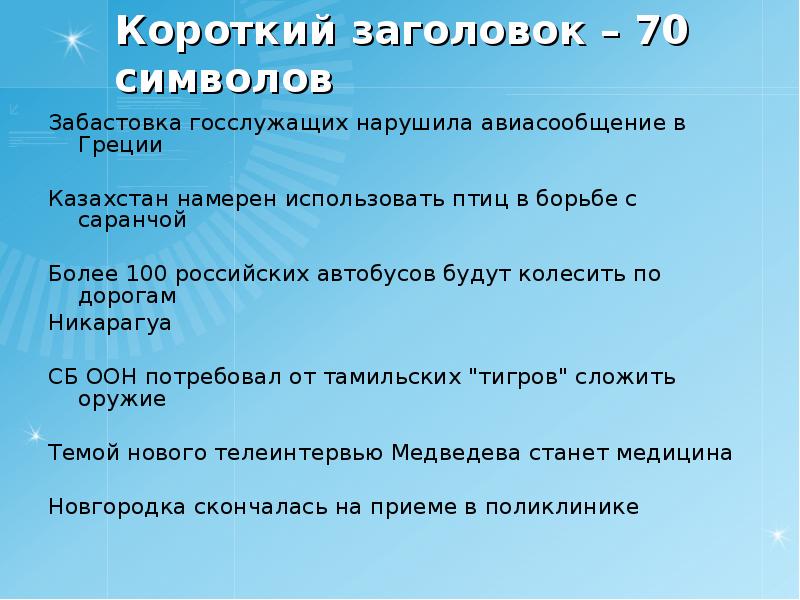 Короткий заголовок – 70 символов

Забастовка госслужащих нарушила авиасообщение в Греции

Казахстан намерен использовать птиц в борьбе с саранчой

Более 100 российских автобусов будут колесить по дорогам
Никарагуа

СБ ООН потребовал от тамильских "тигров" сложить оружие

Темой нового телеинтервью Медведева станет медицина

Новгородка скончалась на приеме в поликлинике